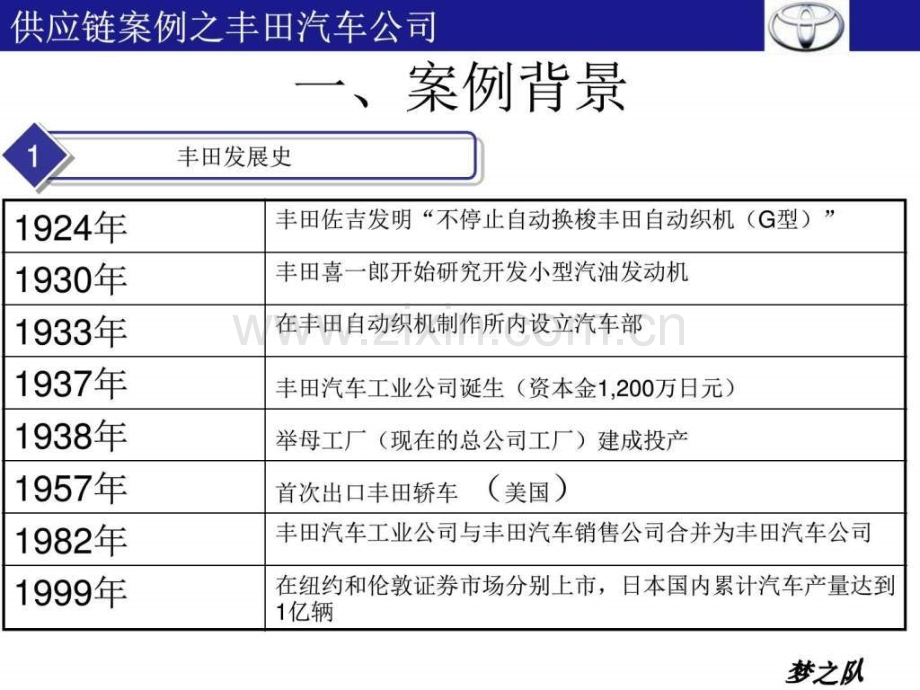 供应链案例之丰田汽车公司

一、案例背景

1

丰田发展史

| 1924年 | 丰田佐吉发明“不停止自动换梭丰田自动织机（G型）” |
|---|---|
| 1930年 | 丰田喜一郎开始研究开发小型汽油发动机 |
| 1933年 | 在丰田自动织机制作所内设立汽车部 |
| 1937年 | 丰田汽车工业公司诞生（资本金1,200万日元） |
| 1938年 | 举母工厂（现在的总公司工厂）建成投产 |
| 1957年 | 首次出口丰田轿车 （美国） |
| 1982年 | 丰田汽车工业公司与丰田汽车销售公司合并为丰田汽车公司 |
| 1999年 | 在纽约和伦敦证券市场分别上市，日本国内累计汽车产量达到1亿辆 |

梦之队

www.zixin.com.cn